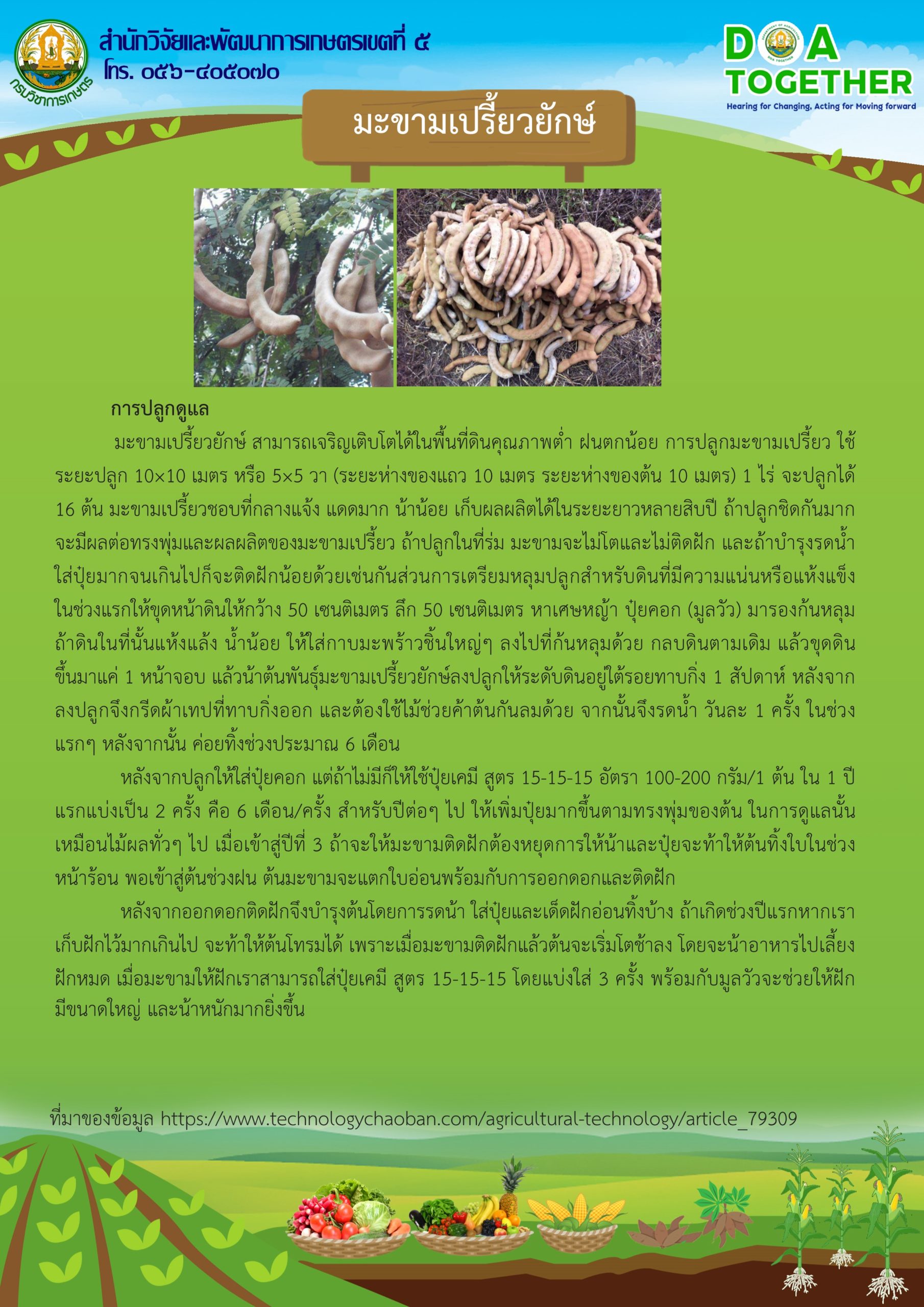 กรมวิชาการเกษตร

สำนักวิจัยและพัฒนาการเกษตรเขตที่ ๕
โทร. ๐๕๖-๔๐๕๐๗๐

DOA TOGETHER
Hearing for Changing, Acting for Moving forward

มะขามเปรี้ยวยักษ์

การปลูกดูแล

มะขามเปรี้ยวยักษ์ สามารถเจริญเติบโตได้ในพื้นที่ดินคุณภาพต่ำ ฝนตกน้อย การปลูกมะขามเปรี้ยว ใช้ระยะปลูก 10×10 เมตร หรือ 5×5 วา (ระยะห่างของแถว 10 เมตร ระยะห่างของต้น 10 เมตร) 1 ไร่ จะปลูกได้ 16 ต้น มะขามเปรี้ยวชอบที่กลางแจ้ง แดดมาก น้ำน้อย เก็บผลผลิตได้ในระยะยาวหลายสิบปี ถ้าปลูกชิดกันมากจะมีผลต่อทรงพุ่มและผลผลิตของมะขามเปรี้ยว ถ้าปลูกในที่ร่ม มะขามจะไม่โตและไม่ติดฝัก และถ้าบำรุงรดน้ำใส่ปุ๋ยมากจนเกินไปก็จะติดฝักน้อยด้วยเช่นกันส่วนการเตรียมหลุมปลูกสำหรับดินที่มีความแน่นหรือแห้งแข็ง ในช่วงแรกให้ขุดหน้าดินให้กว้าง 50 เซนติเมตร ลึก 50 เซนติเมตร หาเศษหญ้า ปุ๋ยคอก (มูลวัว) มารองก้นหลุม ถ้าดินในที่นั้นแห้งแล้ง น้ำน้อย ให้ใส่กาบมะพร้าวชิ้นใหญ่ๆ ลงไปที่ก้นหลุมด้วย กลบดินตามเดิม แล้วขุดดินขึ้นมาแค่ 1 หน้าจอบ แล้วนำต้นพันธุ์มะขามเปรี้ยวยักษ์ลงปลูกให้ระดับดินอยู่ใต้รอยทาบกิ่ง 1 สัปดาห์ หลังจากลงปลูกจึงกรีดผ้าเทปที่ทาบกิ่งออก และต้องใช้ไม้ช่วยค้ำต้นกันลมด้วย จากนั้นจึงรดน้ำ วันละ 1 ครั้ง ในช่วงแรกๆ หลังจากนั้น ค่อยทิ้งช่วงประมาณ 6 เดือน

หลังจากปลูกให้ใส่ปุ๋ยคอก แต่ถ้าไม่มีก็ให้ใช้ปุ๋ยเคมี สูตร 15-15-15 อัตรา 100-200 กรัม/1 ต้น ใน 1 ปีแรกแบ่งเป็น 2 ครั้ง คือ 6 เดือน/ครั้ง สำหรับปีต่อๆ ไป ให้เพิ่มปุ๋ยมากขึ้นตามทรงพุ่มของต้น ในการดูแลนั้นเหมือนไม้ผลทั่วๆ ไป เมื่อเข้าสู่ปีที่ 3 ถ้าจะให้มะขามติดฝักต้องหยุดการให้น้ำและปุ๋ยจะทำให้ต้นทิ้งใบในช่วงหน้าร้อน พอเข้าสู่ต้นช่วงฝน ต้นมะขามจะแตกใบอ่อนพร้อมกับการออกดอกและติดฝัก

หลังจากออกดอกติดฝักจึงบำรุงต้นโดยการรดน้ำ ใส่ปุ๋ยและเด็ดฝักอ่อนทิ้งบ้าง ถ้าเกิดช่วงปีแรกหากเราเก็บฝักไว้มากเกินไป จะทำให้ต้นโทรมได้ เพราะเมื่อมะขามติดฝักแล้วต้นจะเริ่มโตช้าลง โดยจะนำอาหารไปเลี้ยงฝักหมด เมื่อมะขามให้ฝักเราสามารถใส่ปุ๋ยเคมี สูตร 15-15-15 โดยแบ่งใส่ 3 ครั้ง พร้อมกับมูลวัวจะช่วยให้ฝักมีขนาดใหญ่ และน้ำหนักมากยิ่งขึ้น

ที่มาของข้อมูล https://www.technologychaoban.com/agricultural-technology/article_79309